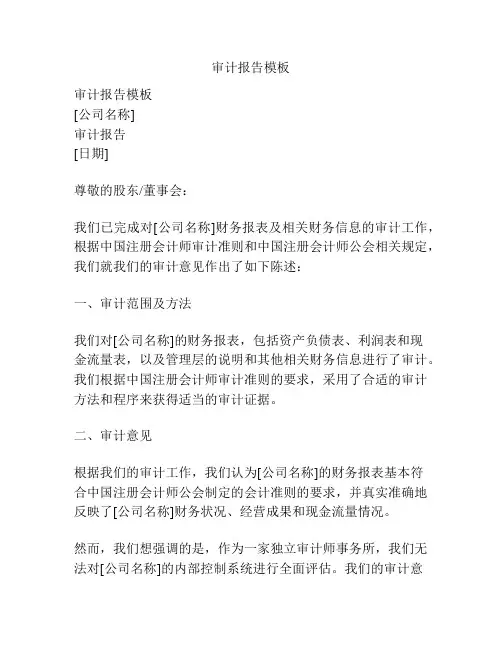 审计报告模板

审计报告模板
[公司名称]
审计报告
[日期]

尊敬的股东/董事会：

我们已完成对[公司名称]财务报表及相关财务信息的审计工作，根据中国注册会计师审计准则和中国注册会计师公会相关规定，我们就我们的审计意见作出了如下陈述：

一、审计范围及方法

我们对[公司名称]的财务报表，包括资产负债表、利润表和现金流量表，以及管理层的说明和其他相关财务信息进行了审计。我们根据中国注册会计师审计准则的要求，采用了合适的审计方法和程序来获得适当的审计证据。

二、审计意见

根据我们的审计工作，我们认为[公司名称]的财务报表基本符合中国注册会计师公会制定的会计准则的要求，并真实准确地反映了[公司名称]财务状况、经营成果和现金流量情况。

然而，我们想强调的是，作为一家独立审计师事务所，我们无法对[公司名称]的内部控制系统进行全面评估。我们的审计意